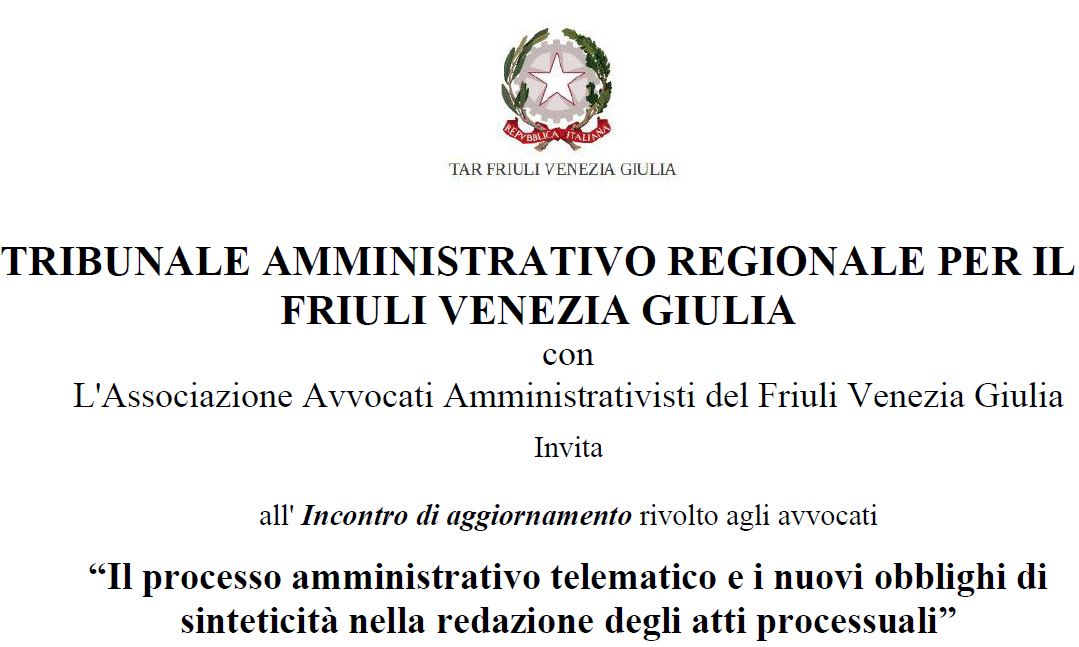 REPVBBLICA ITALIANA

TAR FRIULI VENEZIA GIULIA

TRIBUNALE AMMINISTRATIVO REGIONALE PER IL FRIULI VENEZIA GIULIA

con

L'Associazione Avvocati Amministrativisti del Friuli Venezia Giulia

Invita

all' Incontro di aggiornamento rivolto agli avvocati

"Il processo amministrativo telematico e i nuovi obblighi di sinteticità nella redazione degli atti processuali"